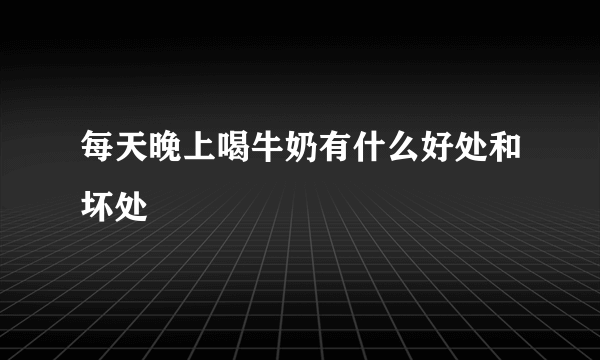 每天晚上喝牛奶有什么好处和坏处